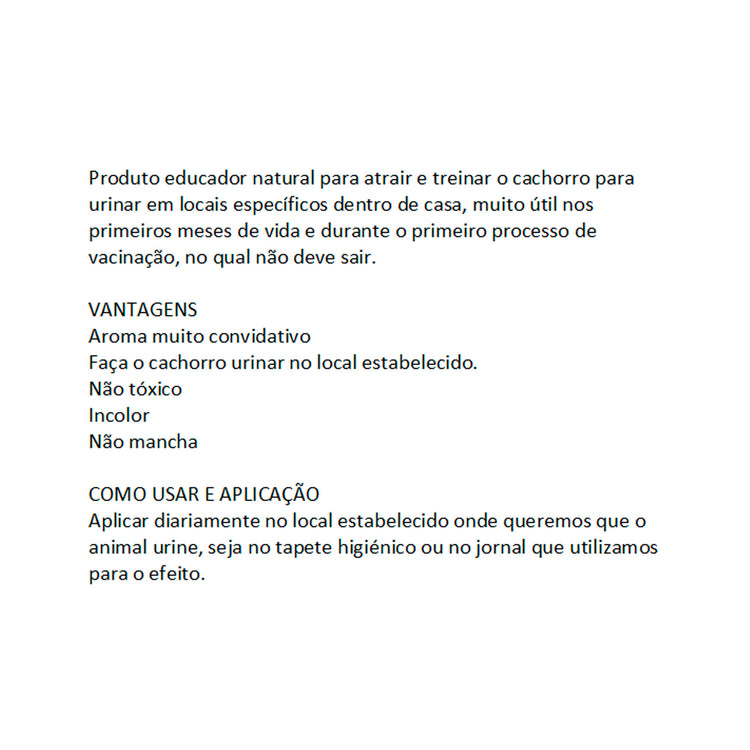 Produto educador natural para atrair e treinar o cachorro para urinar em locais específicos dentro de casa, muito útil nos primeiros meses de vida e durante o primeiro processo de vacinação, no qual não deve sair.

VANTAGENS
Aroma muito convidativo
Faça o cachorro urinar no local estabelecido.
Não tóxico
Incolor
Não mancha

COMO USAR E APLICAÇÃO
Aplicar diariamente no local estabelecido onde queremos que o animal urine, seja no tapete higiénico ou no jornal que utilizamos para o efeito.